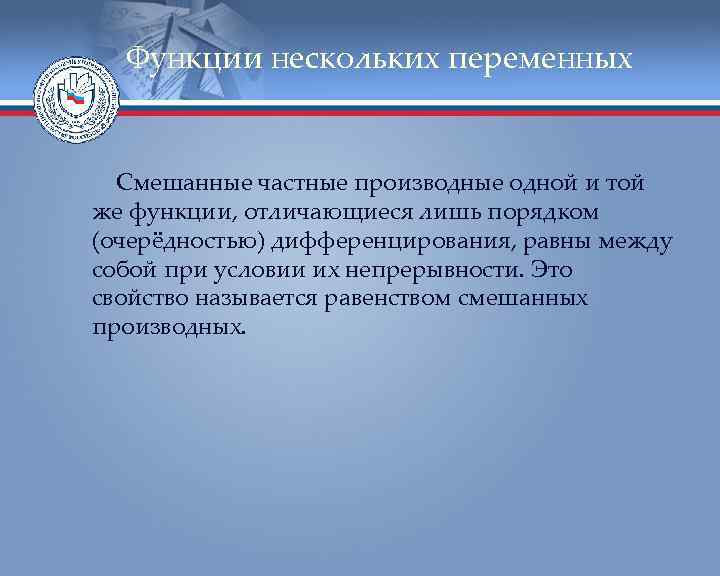 Функции нескольких переменных

Смешанные частные производные одной и той же функции, отличающиеся лишь порядком (очерёдностью) дифференцирования, равны между собой при условии их непрерывности. Это свойство называется равенством смешанных производных.